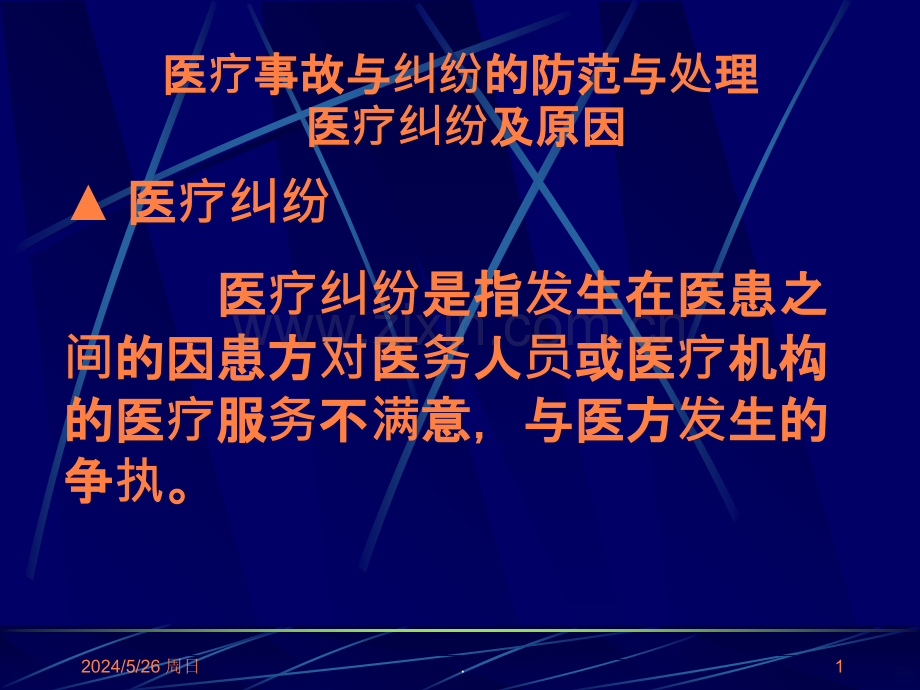 医疗事故与纠纷的防范与处理
医疗纠纷及原因

▲ 医疗纠纷

医疗纠纷是指发生在医患之间的因患方对医务人员或医疗机构的医疗服务不满意，与医方发生的争执。

www.zixin.com.cn

2024/5/26 周日

.

1